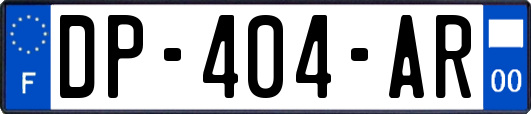 F
DP-404-AR
00